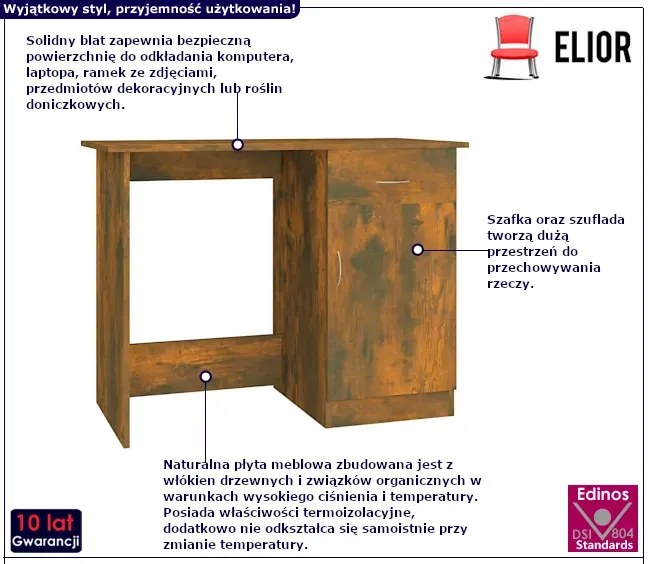 Wyjątkowy styl, przyjemność użytkowania!

Solidny blat zapewnia bezpieczną powierzchnię do odkładania komputera, laptopa, ramek ze zdjęciami, przedmiotów dekoracyjnych lub roślin doniczkowych.

ELIOR

Szafka oraz szuflada tworzą dużą przestrzeń do przechowywania rzeczy.

Naturalna płyta meblowa zbudowana jest z włókien drzewnych i związków organicznych w warunkach wysokiego ciśnienia i temperatury. Posiada właściwości termoizolacyjne, dodatkowo nie odkształca się samoistnie przy zmianie temperatury.

10 lat
Gwarancji

Edinos
DSI 804
Standards